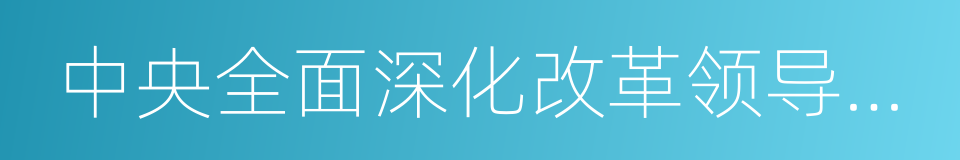 中央全面深化改革领导...